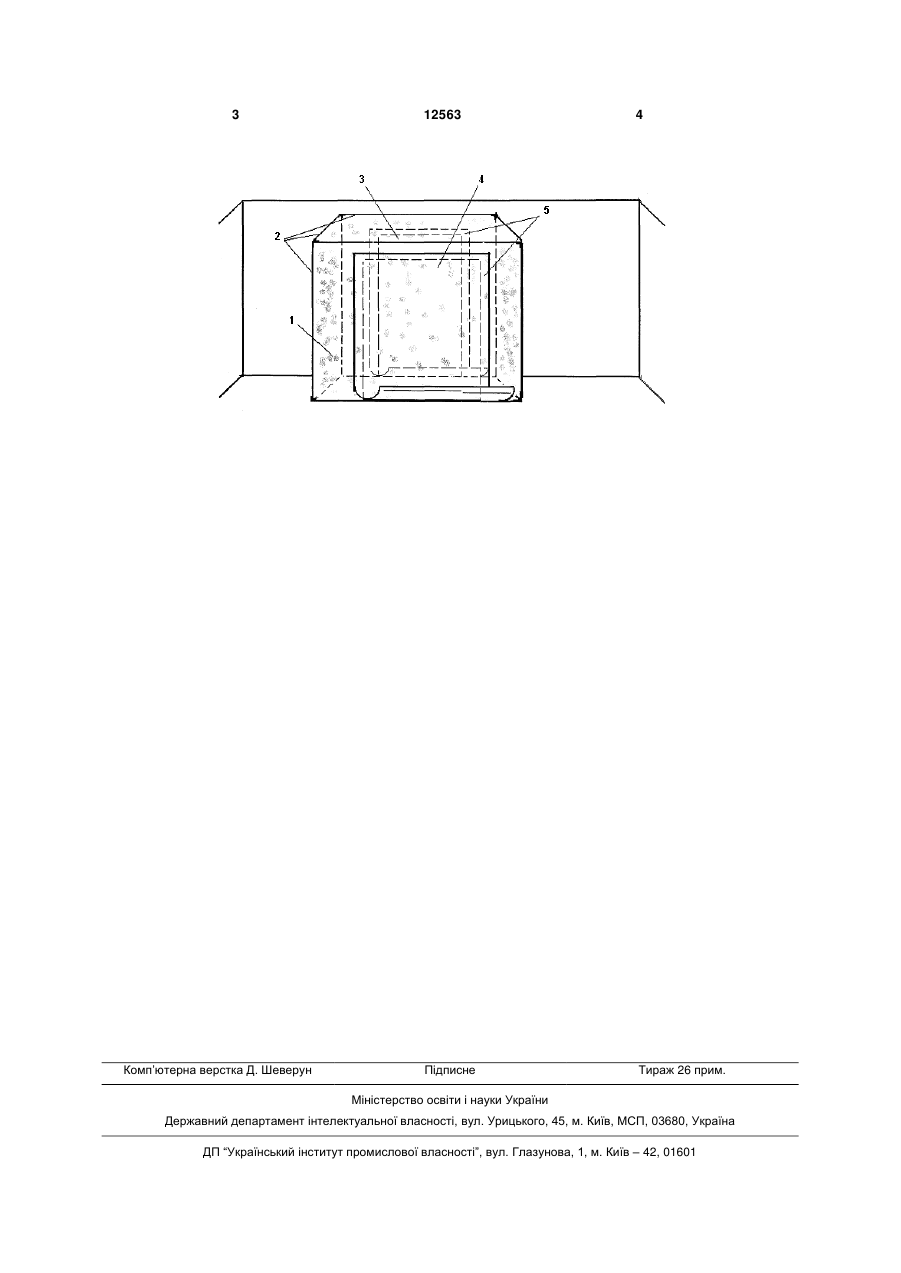 3 12563 4

3
4
5
2
1

Комп'ютерна верстка Д. Шеверун Підписне Тираж 26 прим.

Міністерство освіти і науки України

Державний департамент інтелектуальної власності, вул. Урицького, 45, м. Київ, МСП, 03680, Україна

ДП "Український інститут промислової власності", вул. Глазунова, 1, м. Київ – 42, 01601